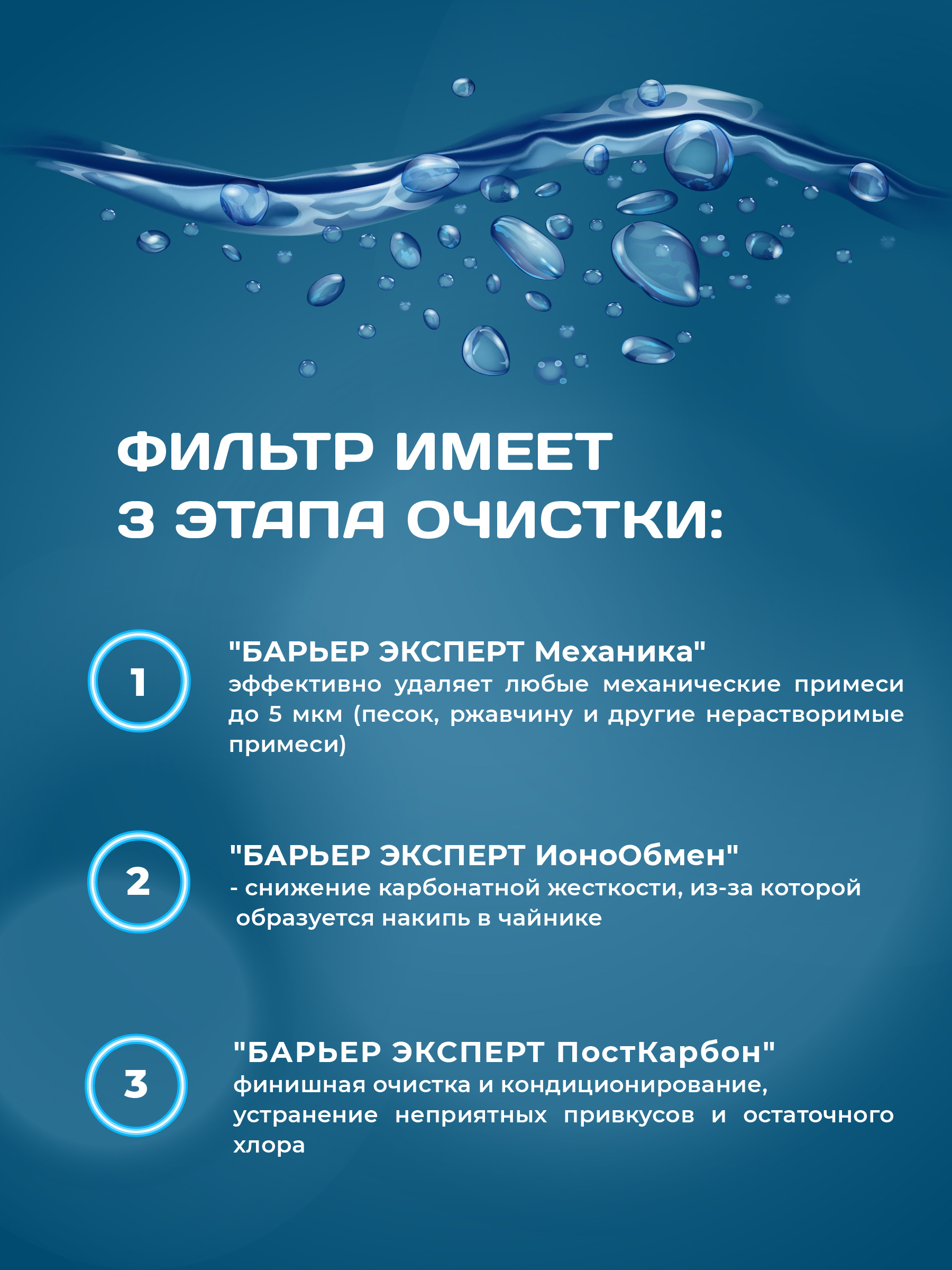 ФИЛЬТР ИМЕЕТ 3 ЭТАПА ОЧИСТКИ:

1

"БАРЬЕР ЭКСПЕРТ Механика"
эффективно удаляет любые механические примеси до 5 мкм (песок, ржавчину и другие нерастворимые примеси)

2

"БАРЬЕР ЭКСПЕРТ ИоноОбмен"
- снижение карбонатной жесткости, из-за которой образуется накипь в чайнике

3

"БАРЬЕР ЭКСПЕРТ ПостКарбон"
финишная очистка и кондиционирование, устранение неприятных привкусов и остаточного хлора